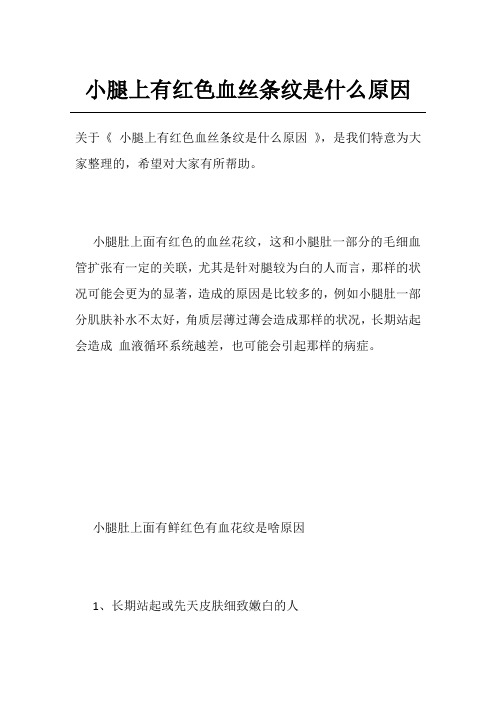 小腿上有红色血丝条纹是什么原因

关于《 小腿上有红色血丝条纹是什么原因 》，是我们特意为大家整理的，希望对大家有所帮助。

小腿肚上面有红色的血丝花纹，这和小腿肚一部分的毛细血管扩张有一定的关联，尤其是针对腿较为白的人而言，那样的状况可能会更为的显著，造成的原因是比较多的，例如小腿肚一部分肌肤补水不太好，角质层薄过薄会造成那样的状况，长期站起会造成 血液循环系统越差，也可能会引起那样的病症。

小腿肚上面有鲜红色有血花纹是啥原因

1、长期站起或先天皮肤细致嫩白的人